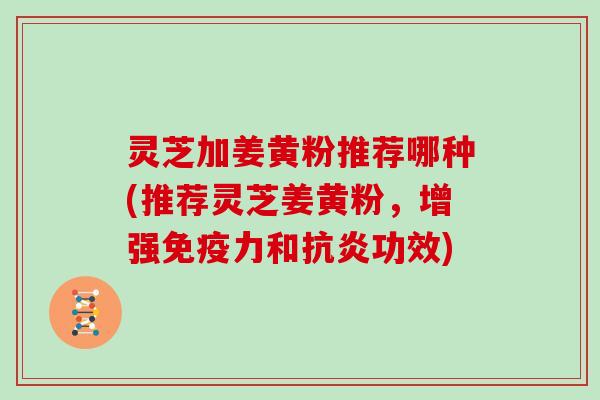 灵芝加姜黄粉推荐哪种(推荐灵芝姜黄粉，增强免疫力和抗炎功效)